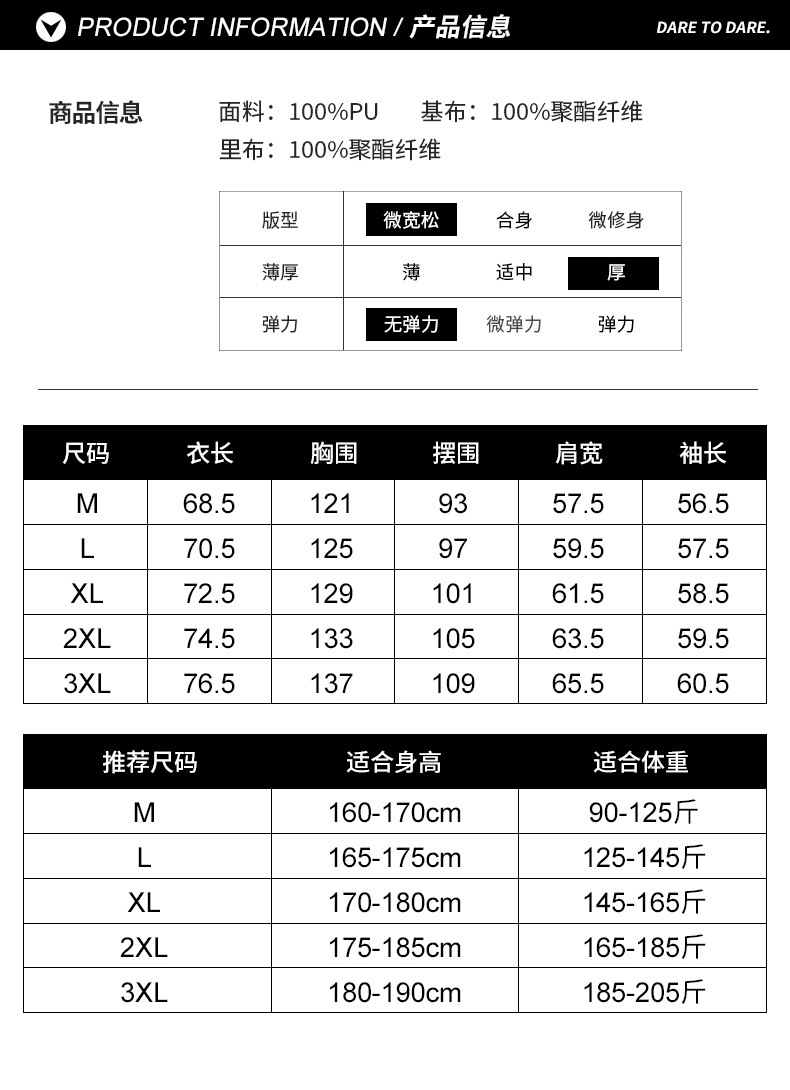 PRODUCT INFORMATION / 产品信息

DARE TO DARE.

商品信息

面料：100%PU 基布：100%聚酯纤维
里布：100%聚酯纤维

| 版型 | 微宽松 | 合身 | 微修身 |
|---|---|---|---|
| 薄厚 | 薄 | 适中 | 厚 |
| 弹力 | 无弹力 | 微弹力 | 弹力 |

| 尺码 | 衣长 | 胸围 | 摆围 | 肩宽 | 袖长 |
|---|---|---|---|---|---|
| M | 68.5 | 121 | 93 | 57.5 | 56.5 |
| L | 70.5 | 125 | 97 | 59.5 | 57.5 |
| XL | 72.5 | 129 | 101 | 61.5 | 58.5 |
| 2XL | 74.5 | 133 | 105 | 63.5 | 59.5 |
| 3XL | 76.5 | 137 | 109 | 65.5 | 60.5 |

| 推荐尺码 | 适合身高 | 适合体重 |
|---|---|---|
| M | 160-170cm | 90-125斤 |
| L | 165-175cm | 125-145斤 |
| XL | 170-180cm | 145-165斤 |
| 2XL | 175-185cm | 165-185斤 |
| 3XL | 180-190cm | 185-205斤 |